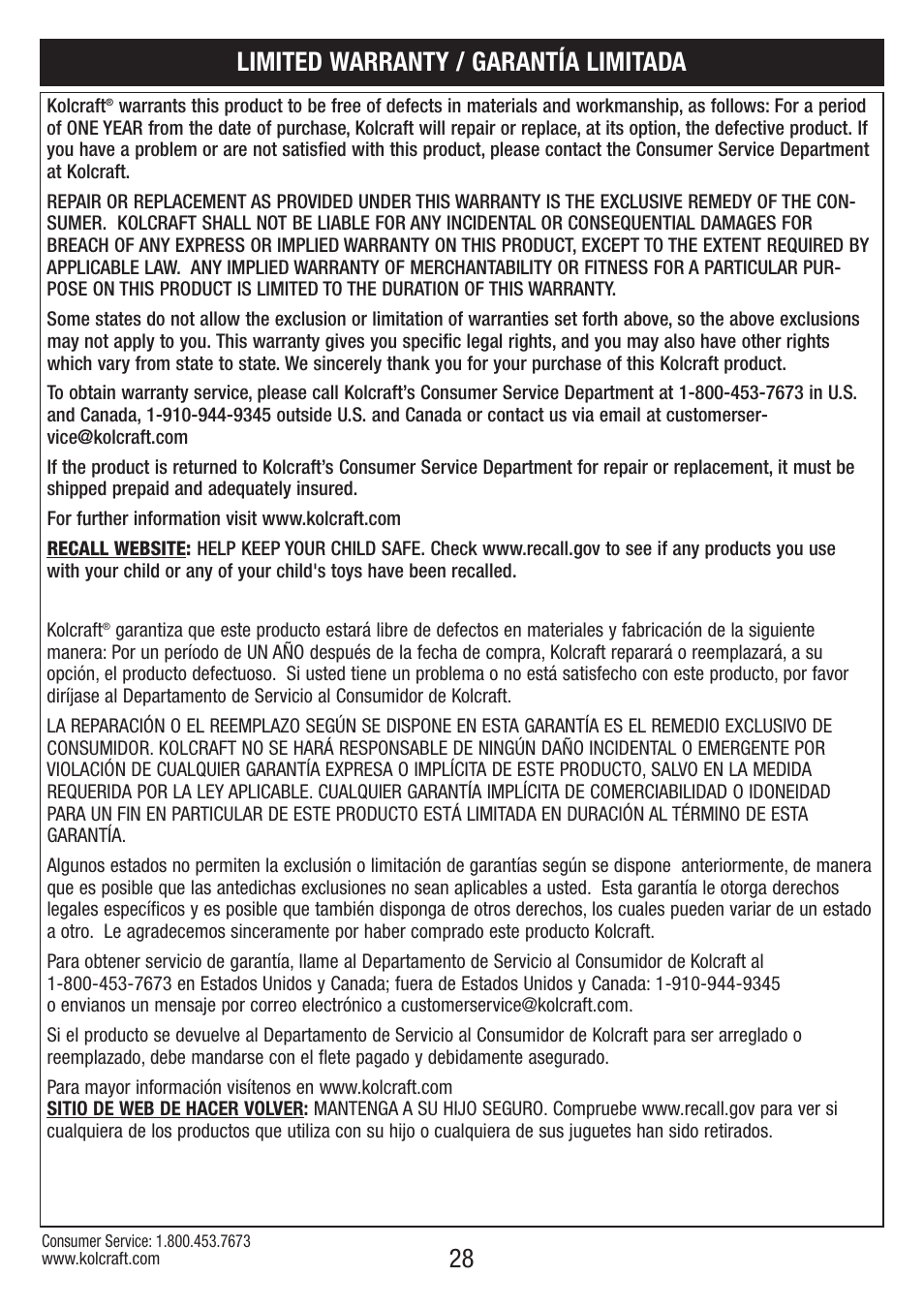 LIMITED WARRANTY / GARANTÍA LIMITADA

Kolcraft® warrants this product to be free of defects in materials and workmanship, as follows: For a period of ONE YEAR from the date of purchase, Kolcraft will repair or replace, at its option, the defective product. If you have a problem or are not satisfied with this product, please contact the Consumer Service Department at Kolcraft.

REPAIR OR REPLACEMENT AS PROVIDED UNDER THIS WARRANTY IS THE EXCLUSIVE REMEDY OF THE CONSUMER. KOLCRAFT SHALL NOT BE LIABLE FOR ANY INCIDENTAL OR CONSEQUENTIAL DAMAGES FOR BREACH OF ANY EXPRESS OR IMPLIED WARRANTY ON THIS PRODUCT, EXCEPT TO THE EXTENT REQUIRED BY APPLICABLE LAW. ANY IMPLIED WARRANTY OF MERCHANTABILITY OR FITNESS FOR A PARTICULAR PURPOSE ON THIS PRODUCT IS LIMITED TO THE DURATION OF THIS WARRANTY.

Some states do not allow the exclusion or limitation of warranties set forth above, so the above exclusions may not apply to you. This warranty gives you specific legal rights, and you may also have other rights which vary from state to state. We sincerely thank you for your purchase of this Kolcraft product.

To obtain warranty service, please call Kolcraft's Consumer Service Department at 1-800-453-7673 in U.S. and Canada, 1-910-944-9345 outside U.S. and Canada or contact us via email at customerservice@kolcraft.com

If the product is returned to Kolcraft's Consumer Service Department for repair or replacement, it must be shipped prepaid and adequately insured.

For further information visit www.kolcraft.com

RECALL WEBSITE: HELP KEEP YOUR CHILD SAFE. Check www.recall.gov to see if any products you use with your child or any of your child's toys have been recalled.

Kolcraft® garantiza que este producto estará libre de defectos en materiales y fabricación de la siguiente manera: Por un período de UN AÑO después de la fecha de compra, Kolcraft reparará o reemplazará, a su opción, el producto defectuoso. Si usted tiene un problema o no está satisfecho con este producto, por favor diríjase al Departamento de Servicio al Consumidor de Kolcraft.

LA REPARACIÓN O EL REEMPLAZO SEGÚN SE DISPONE EN ESTA GARANTÍA ES EL REMEDIO EXCLUSIVO DE CONSUMIDOR. KOLCRAFT NO SE HARÁ RESPONSABLE DE NINGÚN DAÑO INCIDENTAL O EMERGENTE POR VIOLACIÓN DE CUALQUIER GARANTÍA EXPRESA O IMPLÍCITA DE ESTE PRODUCTO, SALVO EN LA MEDIDA REQUERIDA POR LA LEY APLICABLE. CUALQUIER GARANTÍA IMPLÍCITA DE COMERCIABILIDAD O IDONEIDAD PARA UN FIN EN PARTICULAR DE ESTE PRODUCTO ESTÁ LIMITADA EN DURACIÓN AL TÉRMINO DE ESTA GARANTÍA.

Algunos estados no permiten la exclusión o limitación de garantías según se dispone anteriormente, de manera que es posible que las antedichas exclusiones no sean aplicables a usted. Esta garantía le otorga derechos legales específicos y es posible que también disponga de otros derechos, los cuales pueden variar de un estado a otro. Le agradecemos sinceramente por haber comprado este producto Kolcraft.

Para obtener servicio de garantía, llame al Departamento de Servicio al Consumidor de Kolcraft al 1-800-453-7673 en Estados Unidos y Canada; fuera de Estados Unidos y Canada: 1-910-944-9345 o envianos un mensaje por correo electrónico a customerservice@kolcraft.com.

Si el producto se devuelve al Departamento de Servicio al Consumidor de Kolcraft para ser arreglado o reemplazado, debe mandarse con el flete pagado y debidamente asegurado.

Para mayor información visítenos en www.kolcraft.com
SITIO DE WEB DE HACER VOLVER: MANTENGA A SU HIJO SEGURO. Compruebe www.recall.gov para ver si cualquiera de los productos que utiliza con su hijo o cualquiera de sus juguetes han sido retirados.

Consumer Service: 1.800.453.7673
www.kolcraft.com
28